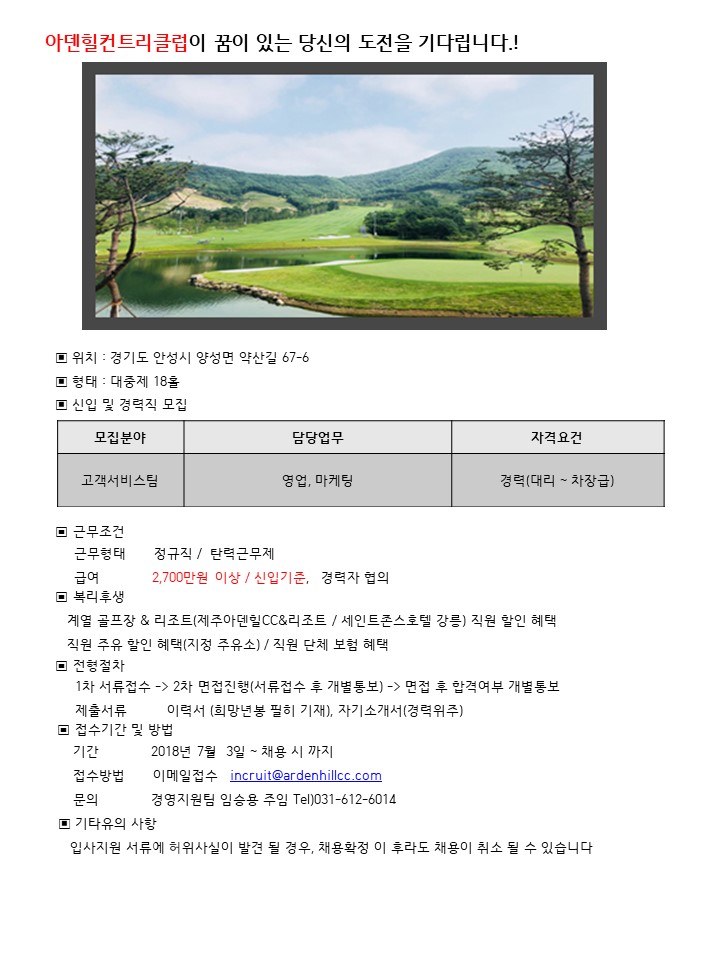 아덴힐컨트리클럽이 꿈이 있는 당신의 도전을 기다립니다.!

▣ 위치 : 경기도 안성시 양성면 약산길 67-6
▣ 형태 : 대중제 18홀
▣ 신입 및 경력직 모집

| 모집분야 | 담당업무 | 자격요건 |
|---|---|---|
| 고객서비스팀 | 영업, 마케팅 | 경력(대리 ~ 차장급) |

▣ 근무조건
근무형태 정규직 / 탄력근무제
급여 2,700만원 이상 / 신입기준, 경력자 협의
▣ 복리후생
계열 골프장 & 리조트(제주아덴힐CC&리조트 / 세인트존스호텔 강릉) 직원 할인 혜택
직원 주유 할인 혜택(지정 주유소) / 직원 단체 보험 혜택
▣ 전형절차
1차 서류접수 -> 2차 면접진행(서류접수 후 개별통보) -> 면접 후 합격여부 개별통보
제출서류 이력서 (희망년봉 필히 기재), 자기소개서(경력위주)
▣ 접수기간 및 방법
기간 2018년 7월 3일 ~ 채용 시 까지
접수방법 이메일접수 incruit@ardenhillcc.com
문의 경영지원팀 임승용 주임 Tel)031-612-6014
▣ 기타유의 사항
입사지원 서류에 허위사실이 발견 될 경우, 채용확정 이 후라도 채용이 취소 될 수 있습니다